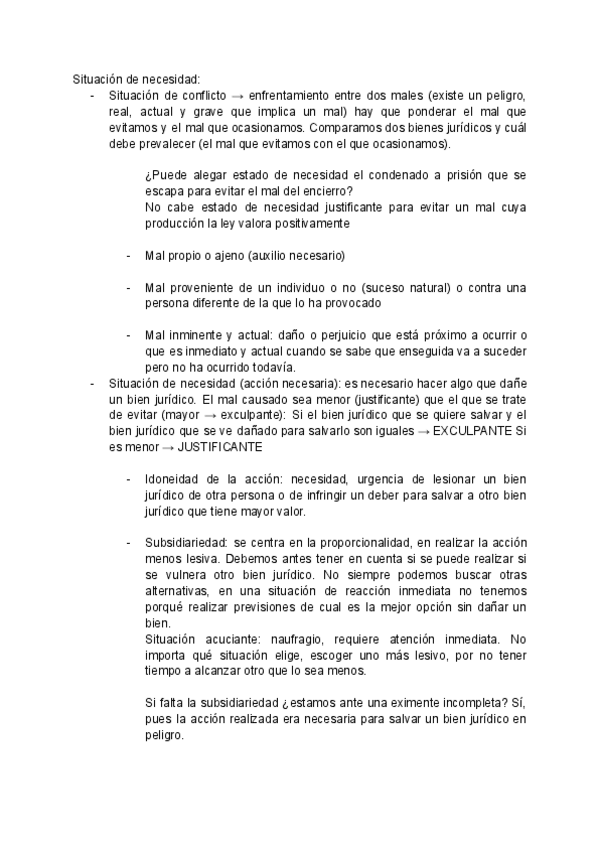 Situación de necesidad:
- Situación de conflicto → enfrentamiento entre dos males (existe un peligro, real, actual y grave que implica un mal) hay que ponderar el mal que evitamos y el mal que ocasionamos. Comparamos dos bienes jurídicos y cuál debe prevalecer (el mal que evitamos con el que ocasionamos).

¿Puede alegar estado de necesidad el condenado a prisión que se escapa para evitar el mal del encierro?
No cabe estado de necesidad justificante para evitar un mal cuya producción la ley valora positivamente

- Mal propio o ajeno (auxilio necesario)

- Mal proveniente de un individuo o no (suceso natural) o contra una persona diferente de la que lo ha provocado

- Mal inminente y actual: daño o perjuicio que está próximo a ocurrir o que es inmediato y actual cuando se sabe que enseguida va a suceder pero no ha ocurrido todavía.
- Situación de necesidad (acción necesaria): es necesario hacer algo que dañe un bien jurídico. El mal causado sea menor (justificante) que el que se trate de evitar (mayor → exculpante): Si el bien jurídico que se quiere salvar y el bien jurídico que se ve dañado para salvarlo son iguales → EXCULPANTE Si es menor → JUSTIFICANTE

- Idoneidad de la acción: necesidad, urgencia de lesionar un bien jurídico de otra persona o de infringir un deber para salvar a otro bien jurídico que tiene mayor valor.

- Subsidiariedad: se centra en la proporcionalidad, en realizar la acción menos lesiva. Debemos antes tener en cuenta si se puede realizar si se vulnera otro bien jurídico. No siempre podemos buscar otras alternativas, en una situación de reacción inmediata no tenemos porqué realizar previsiones de cual es la mejor opción sin dañar un bien.
Situación acuciante: naufragio, requiere atención inmediata. No importa qué situación elige, escoger uno más lesivo, por no tener tiempo a alcanzar otro que lo sea menos.

Si falta la subsidiariedad ¿estamos ante una eximente incompleta? Sí, pues la acción realizada era necesaria para salvar un bien jurídico en peligro.